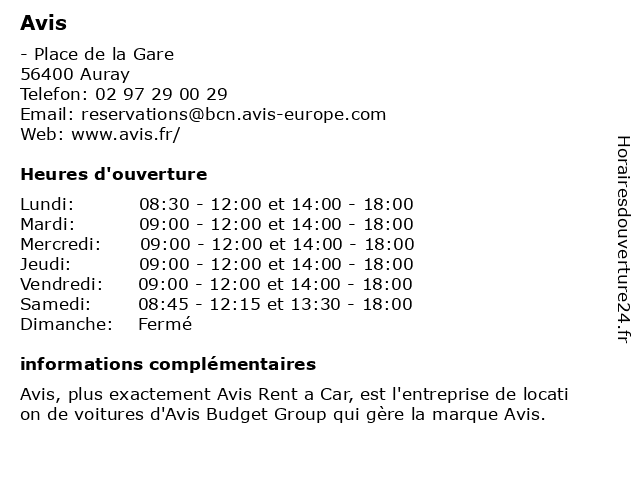 Avis

- Place de la Gare
56400 Auray
Telefon: 02 97 29 00 29
Email: reservations@bcn.avis-europe.com
Web: www.avis.fr/

Heures d'ouverture

| | |
|---|---|
| Lundi: | 08:30 - 12:00 et 14:00 - 18:00 |
| Mardi: | 09:00 - 12:00 et 14:00 - 18:00 |
| Mercredi: | 09:00 - 12:00 et 14:00 - 18:00 |
| Jeudi: | 09:00 - 12:00 et 14:00 - 18:00 |
| Vendredi: | 09:00 - 12:00 et 14:00 - 18:00 |
| Samedi: | 08:45 - 12:15 et 13:30 - 18:00 |
| Dimanche: | Fermé |

informations complémentaires

Avis, plus exactement Avis Rent a Car, est l'entreprise de locati on de voitures d'Avis Budget Group qui gère la marque Avis.

Horairesdouverture24.fr